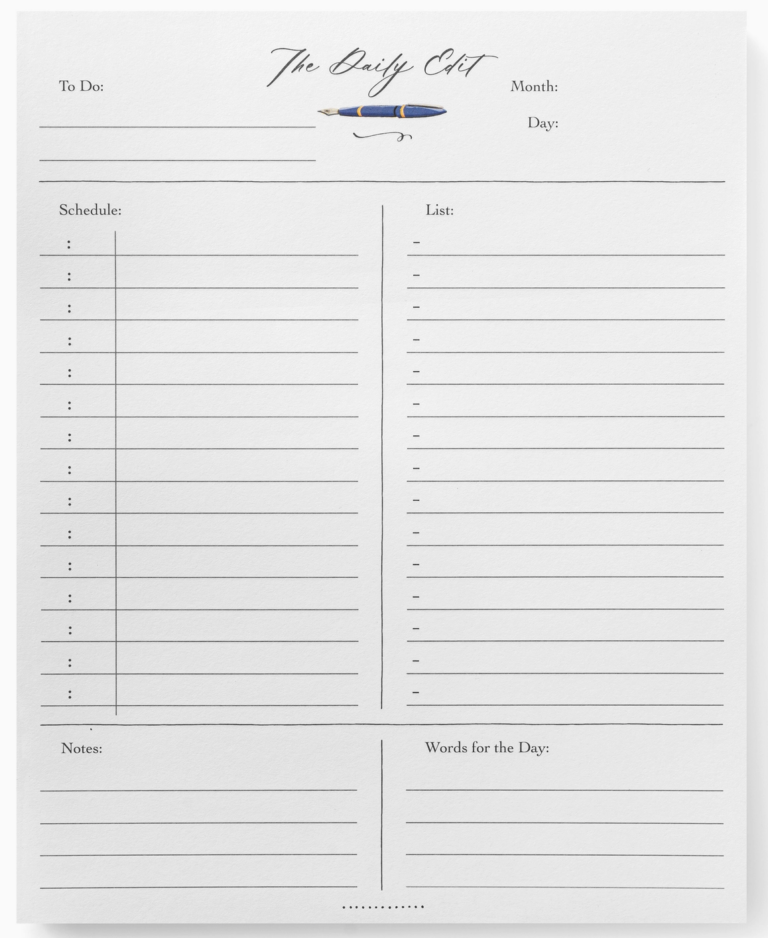 The Daily Edit

To Do:

Month:

Day:

Schedule:

:
:
:
:
:
:
:
:
:
:
:
:
:
:
:

List:

–
–
–
–
–
–
–
–
–
–
–
–
–
–
–

Notes:

Words for the Day: